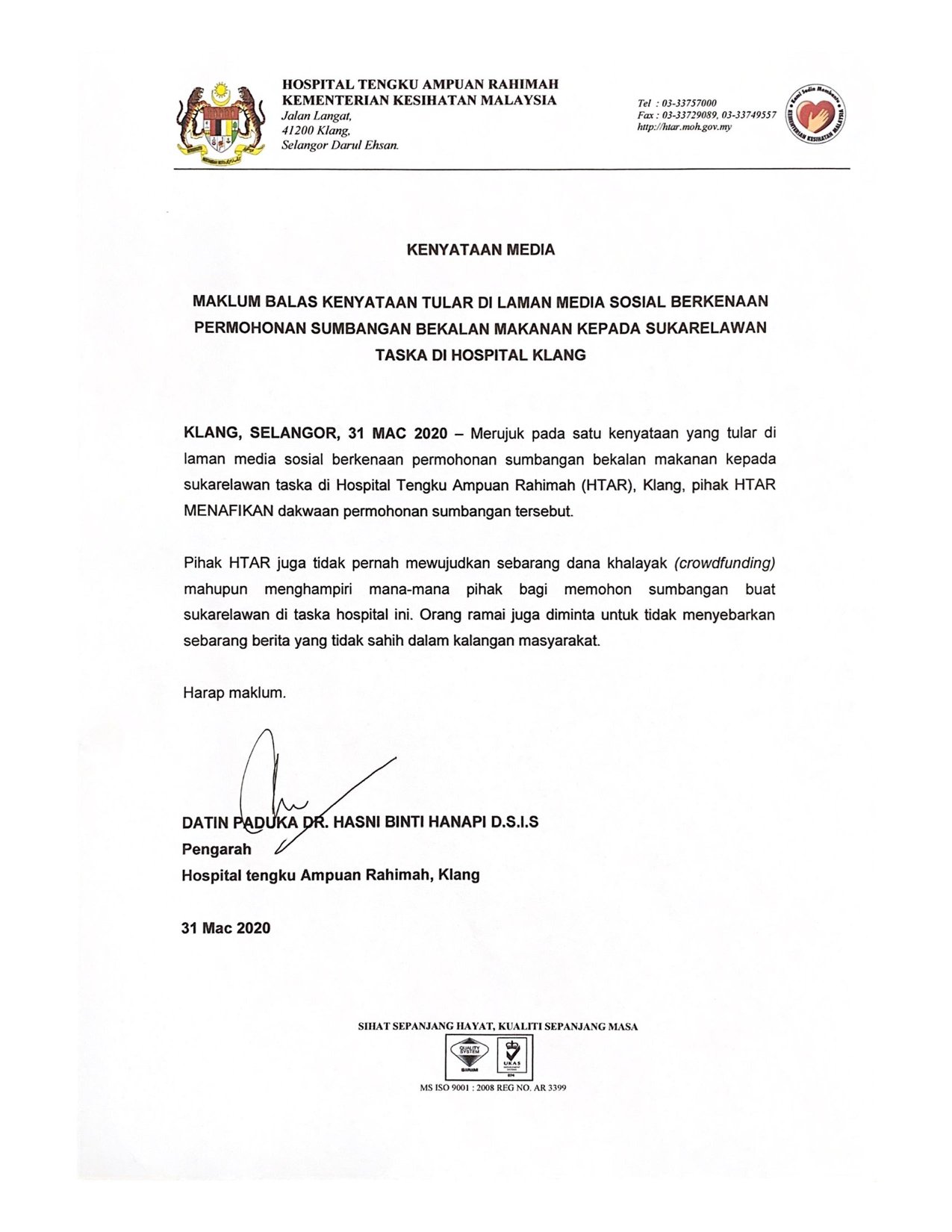 HOSPITAL TENGKU AMPUAN RAHIMAH
KEMENTERIAN KESIHATAN MALAYSIA
Jalan Langat,
41200 Klang,
Selangor Darul Ehsan.

Tel : 03-33757000
Fax : 03-33729089, 03-33749557
http://htar.moh.gov.my

Kami Sedia Membantu
KEMENTERIAN KESIHATAN MALAYSIA

KENYATAAN MEDIA

MAKLUM BALAS KENYATAAN TULAR DI LAMAN MEDIA SOSIAL BERKENAAN PERMOHONAN SUMBANGAN BEKALAN MAKANAN KEPADA SUKARELAWAN TASKA DI HOSPITAL KLANG

KLANG, SELANGOR, 31 MAC 2020 – Merujuk pada satu kenyataan yang tular di laman media sosial berkenaan permohonan sumbangan bekalan makanan kepada sukarelawan taska di Hospital Tengku Ampuan Rahimah (HTAR), Klang, pihak HTAR MENAFIKAN dakwaan permohonan sumbangan tersebut.

Pihak HTAR juga tidak pernah mewujudkan sebarang dana khalayak (crowdfunding) mahupun menghampiri mana-mana pihak bagi memohon sumbangan buat sukarelawan di taska hospital ini. Orang ramai juga diminta untuk tidak menyebarkan sebarang berita yang tidak sahih dalam kalangan masyarakat.

Harap maklum.

DATIN PADUKA DR. HASNI BINTI HANAPI D.S.I.S
Pengarah
Hospital tengku Ampuan Rahimah, Klang

31 Mac 2020

SIHAT SEPANJANG HAYAT, KUALITI SEPANJANG MASA

QUALITY SYSTEM
SIRIM
UKAS

MS ISO 9001 : 2008 REG NO. AR 3399